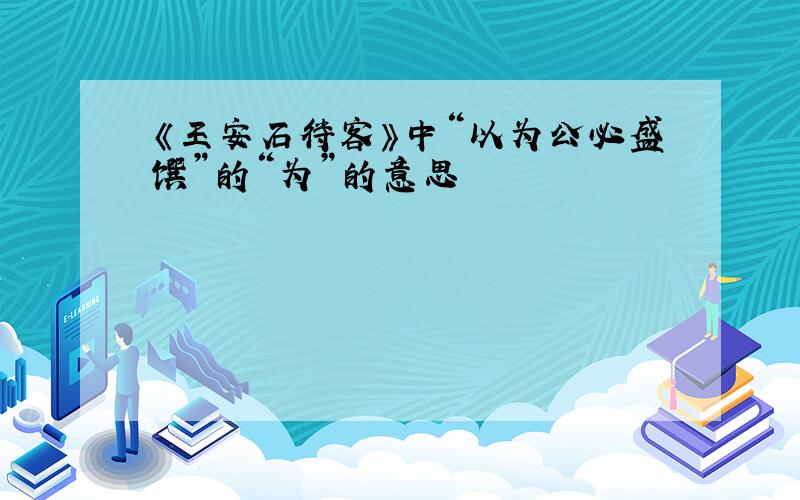 《王安石待客》中“以为公必盛馔”的“为”的意思

E-LEARNING